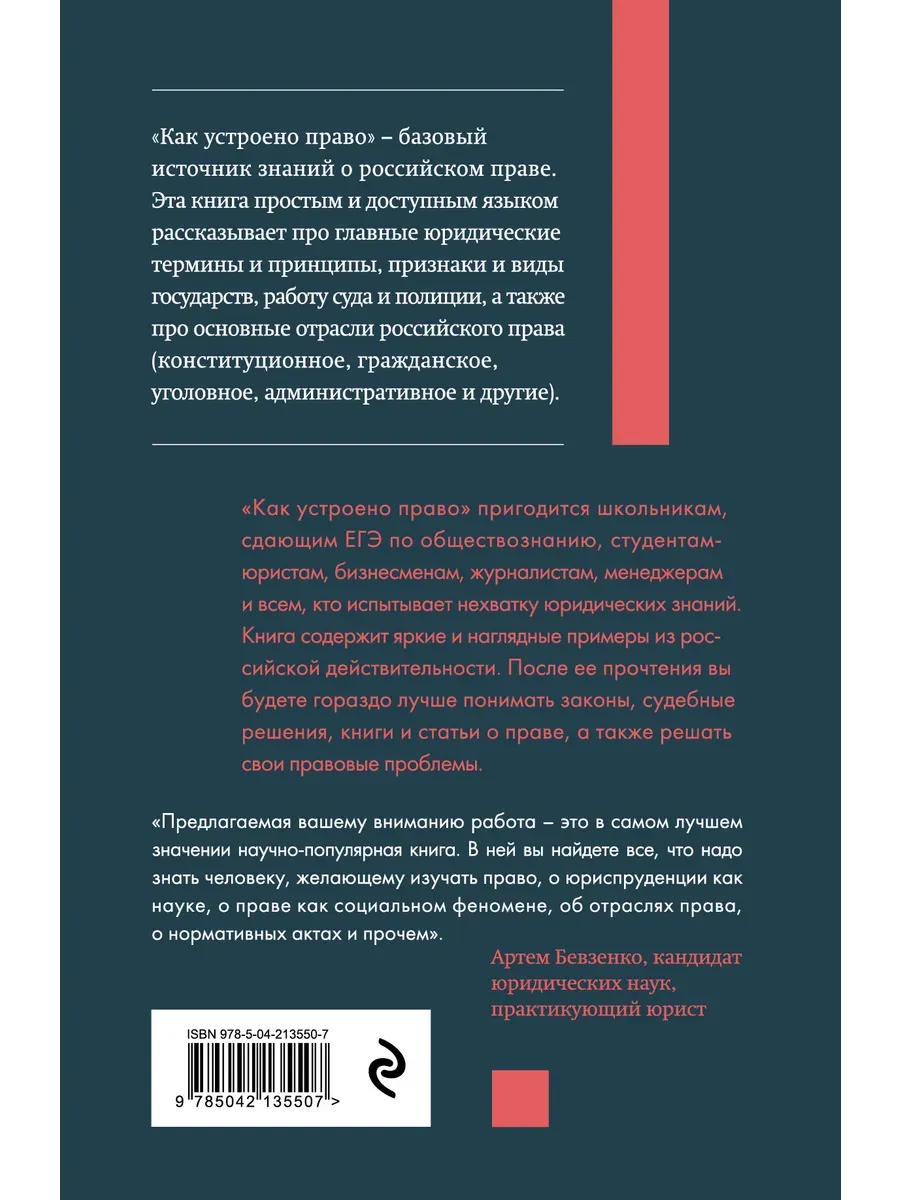 «Как устроено право» – базовый источник знаний о российском праве. Эта книга простым и доступным языком рассказывает про главные юридические термины и принципы, признаки и виды государств, работу суда и полиции, а также про основные отрасли российского права (конституционное, гражданское, уголовное, административное и другие).

«Как устроено право» пригодится школьникам, сдающим ЕГЭ по обществознанию, студентам-юристам, бизнесменам, журналистам, менеджерам и всем, кто испытывает нехватку юридических знаний. Книга содержит яркие и наглядные примеры из российской действительности. После ее прочтения вы будете гораздо лучше понимать законы, судебные решения, книги и статьи о праве, а также решать свои правовые проблемы.

«Предлагаемая вашему вниманию работа – это в самом лучшем значении научно-популярная книга. В ней вы найдете все, что надо знать человеку, желающему изучать право, о юриспруденции как науке, о праве как социальном феномене, об отраслях права, о нормативных актах и прочем».

Артем Бевзенко, кандидат юридических наук, практикующий юрист

ISBN 978-5-04-213550-7

9 785042 135507 >